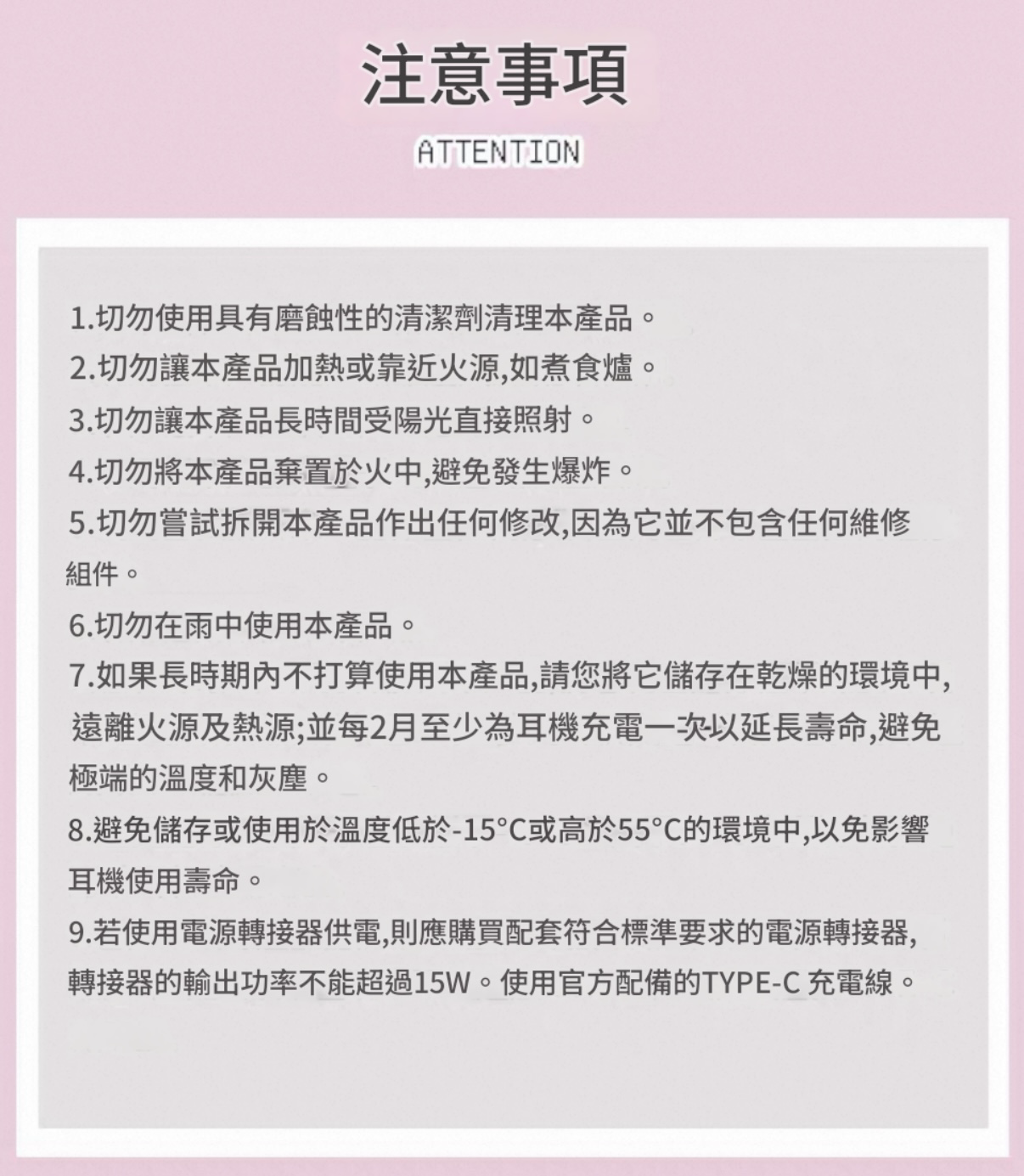 注意事項

ATTENTION

1.切勿使用具有磨蝕性的清潔劑清理本產品。
2.切勿讓本產品加熱或靠近火源,如煮食爐。
3.切勿讓本產品長時間受陽光直接照射。
4.切勿將本產品棄置於火中,避免發生爆炸。
5.切勿嘗試拆開本產品作出任何修改,因為它並不包含任何維修組件。
6.切勿在雨中使用本產品。
7.如果長時期內不打算使用本產品,請您將它儲存在乾燥的環境中,遠離火源及熱源;並每2月至少為耳機充電一次以延長壽命,避免極端的溫度和灰塵。
8.避免儲存或使用於溫度低於-15°C或高於55°C的環境中,以免影響耳機使用壽命。
9.若使用電源轉接器供電,則應購買配套符合標準要求的電源轉接器,轉接器的輸出功率不能超過15W。使用官方配備的TYPE-C 充電線。